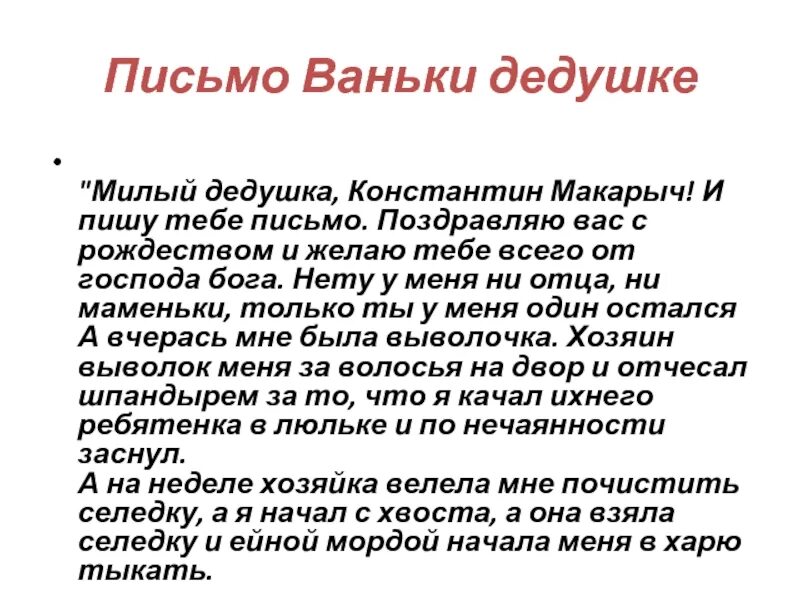 Письмо Ваньки дедушке

•

"Милый дедушка, Константин Макарыч! И пишу тебе письмо. Поздравляю вас с рождеством и желаю тебе всего от господа бога. Нету у меня ни отца, ни маменьки, только ты у меня один остался А вчерась мне была выволочка. Хозяин выволок меня за волосья на двор и отчесал шпандырем за то, что я качал ихнего ребятенка в люльке и по нечаянности заснул.
А на неделе хозяйка велела мне почистить селедку, а я начал с хвоста, а она взяла селедку и ейной мордой начала меня в харю тыкать.